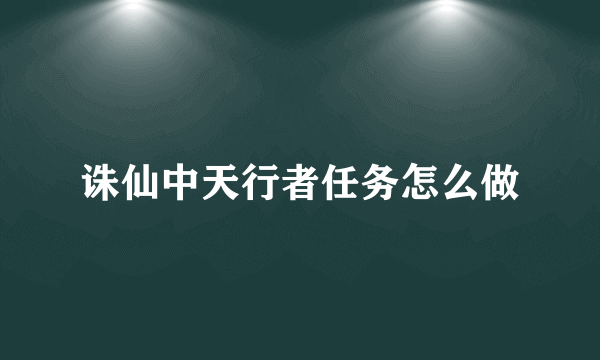 诛仙中天行者任务怎么做